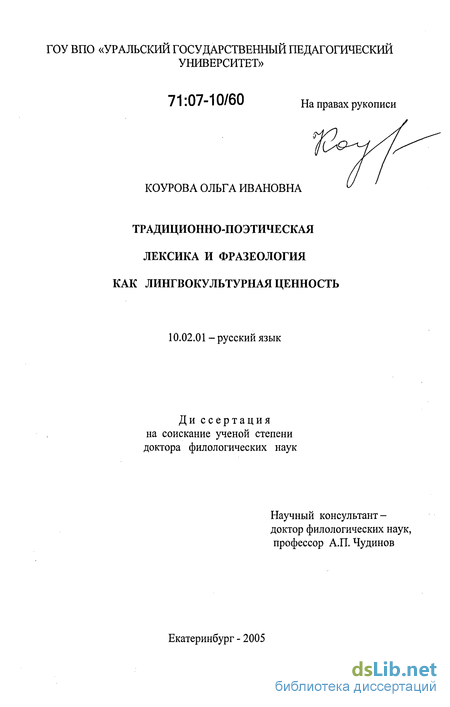 ГОУ ВПО «УРАЛЬСКИЙ ГОСУДАРСТВЕННЫЙ ПЕДАГОГИЧЕСКИЙ УНИВЕРСИТЕТ»

71:07-10/60

На правах рукописи

Коу

КОУРОВА ОЛЬГА ИВАНОВНА

ТРАДИЦИОННО-ПОЭТИЧЕСКАЯ

ЛЕКСИКА И ФРАЗЕОЛОГИЯ

КАК ЛИНГВОКУЛЬТУРНАЯ ЦЕННОСТЬ

10.02.01 – русский язык

Диссертация
на соискание ученой степени
доктора филологических наук

Научный консультант –
доктор филологических наук,
профессор А.П. Чудинов

Екатеринбург - 2005

dsLib.net
библиотека диссертаций